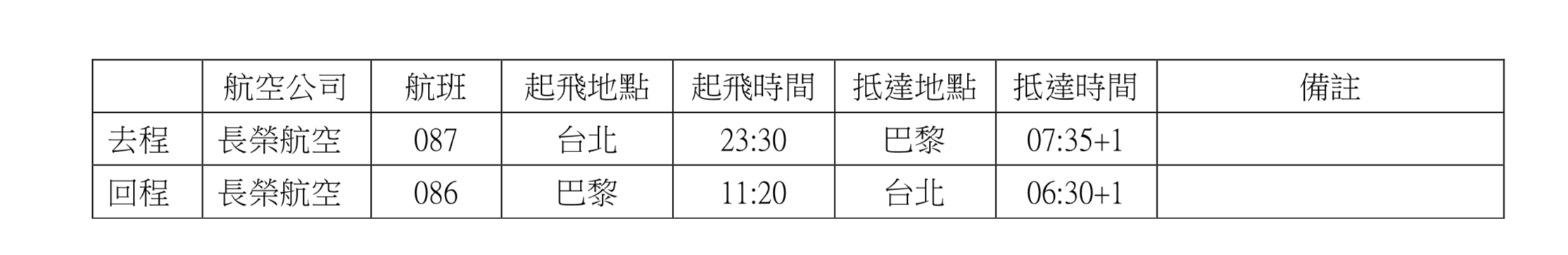 |  | 航空公司 | 航班 | 起飛地點 | 起飛時間 | 抵達地點 | 抵達時間 | 備註 |
|---|---|---|---|---|---|---|---|
| 去程 | 長榮航空 | 087 | 台北 | 23:30 | 巴黎 | 07:35+1 |  |
| 回程 | 長榮航空 | 086 | 巴黎 | 11:20 | 台北 | 06:30+1 |  |